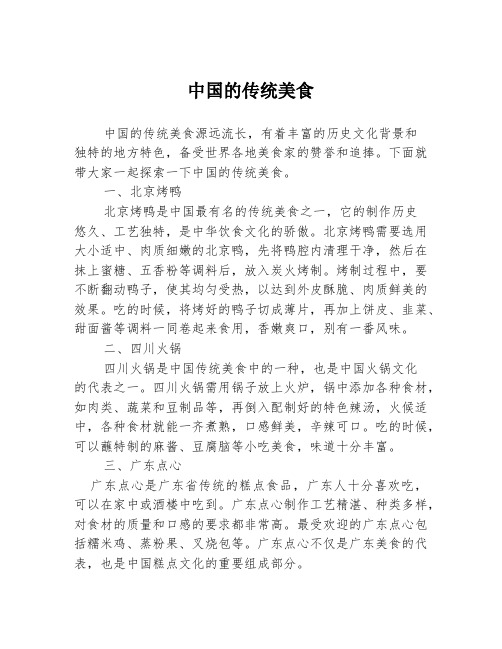 中国的传统美食

中国的传统美食源远流长，有着丰富的历史文化背景和独特的地方特色，备受世界各地美食家的赞誉和追捧。下面就带大家一起探索一下中国的传统美食。

一、北京烤鸭

北京烤鸭是中国最有名的传统美食之一，它的制作历史悠久、工艺独特，是中华饮食文化的骄傲。北京烤鸭需要选用大小适中、肉质细嫩的北京鸭，先将鸭腔内清理干净，然后在抹上蜜糖、五香粉等调料后，放入炭火烤制。烤制过程中，要不断翻动鸭子，使其均匀受热，以达到外皮酥脆、肉质鲜美的效果。吃的时候，将烤好的鸭子切成薄片，再加上饼皮、韭菜、甜面酱等调料一同卷起来食用，香嫩爽口，别有一番风味。

二、四川火锅

四川火锅是中国传统美食中的一种，也是中国火锅文化的代表之一。四川火锅需用锅子放上火炉，锅中添加各种食材，如肉类、蔬菜和豆制品等，再倒入配制好的特色辣汤，火候适中，各种食材就能一齐煮熟，口感鲜美，辛辣可口。吃的时候，可以蘸特制的麻酱、豆腐脑等小吃美食，味道十分丰富。

三、广东点心

广东点心是广东省传统的糕点食品，广东人十分喜欢吃，可以在家中或酒楼中吃到。广东点心制作工艺精湛、种类多样，对食材的质量和口感的要求都非常高。最受欢迎的广东点心包括糯米鸡、蒸粉果、叉烧包等。广东点心不仅是广东美食的代表，也是中国糕点文化的重要组成部分。